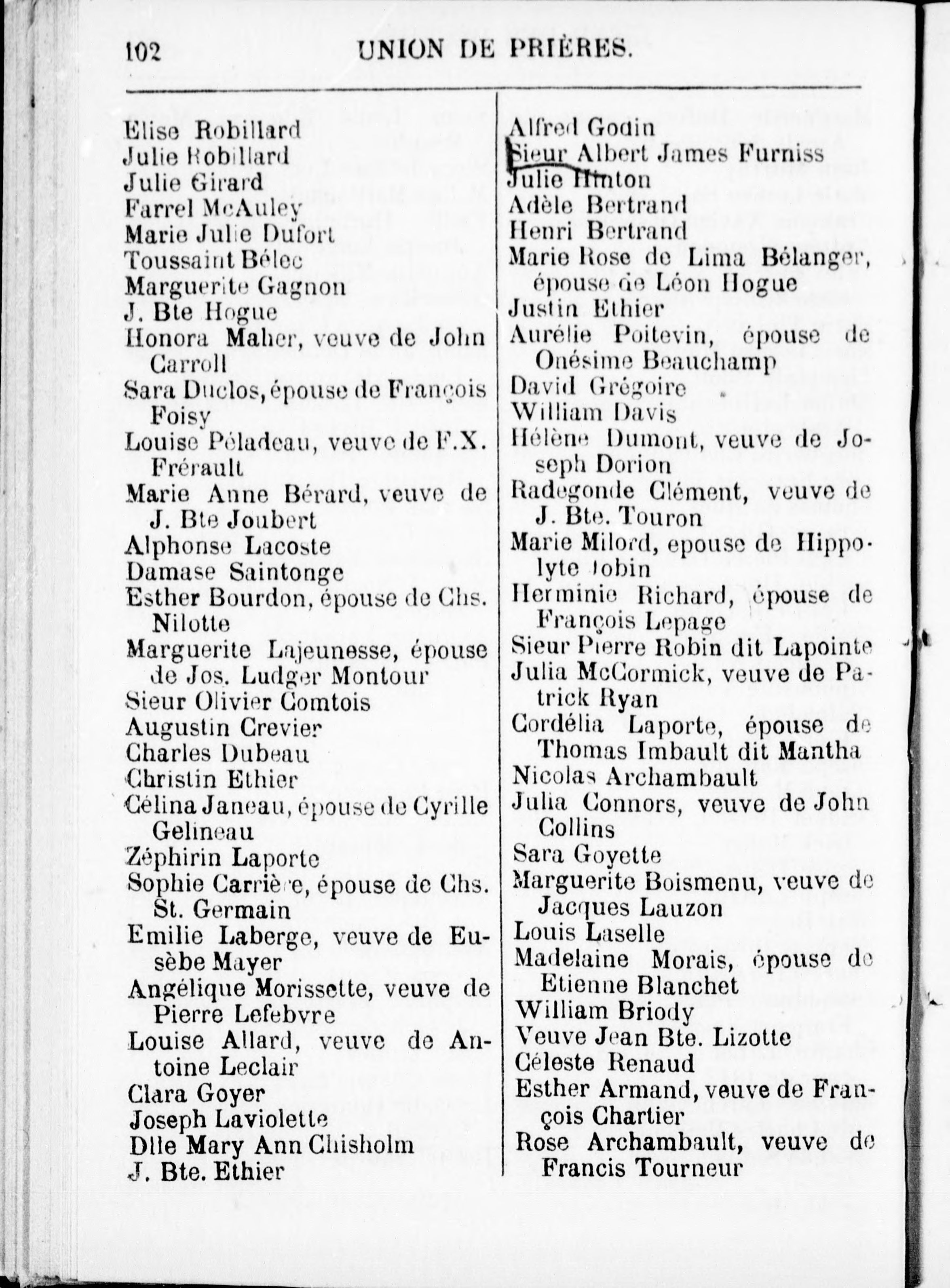 102 UNION DE PRIÈRES.

Elise Robillard
Julie Robillard
Julie Girard
Farrel McAuley
Marie Julie Dufort
Toussaint Bélec
Marguerite Gagnon
J. Bte Hogue
Honora Maher, veuve de John Carroll
Sara Duclos, épouse de François Foisy
Louise Péladeau, veuve de F.X. Frérault
Marie Anne Bérard, veuve de J. Bte Joubert
Alphonse Lacoste
Damase Saintonge
Esther Bourdon, épouse de Chs. Nilotte
Marguerite Lajeunesse, épouse de Jos. Ludger Montour
Sieur Olivier Comtois
Augustin Crevier
Charles Dubeau
Christin Ethier
Célina Janeau, épouse de Cyrille Gelineau
Zéphirin Laporte
Sophie Carrière, épouse de Chs. St. Germain
Emilie Laberge, veuve de Eusèbe Mayer
Angélique Morissette, veuve de Pierre Lefebvre
Louise Allard, veuve de Antoine Leclair
Clara Goyer
Joseph Laviolette
Dlle Mary Ann Chisholm
J. Bte. Ethier

Alfred Godin
Sieur Albert James Furniss
Julie Hinton
Adèle Bertrand
Henri Bertrand
Marie Rose de Lima Bélanger, épouse de Léon Hogue
Justin Ethier
Aurélie Poitevin, épouse de Onésime Beauchamp
David Grégoire
William Davis
Hélène Dumont, veuve de Joseph Dorion
Radegonde Clément, veuve de J. Bte. Touron
Marie Milord, epouse de Hippolyte Jobin
Herminie Richard, épouse de François Lepage
Sieur Pierre Robin dit Lapointe
Julia McCormick, veuve de Patrick Ryan
Cordélia Laporte, épouse de Thomas Imbault dit Mantha
Nicolas Archambault
Julia Connors, veuve de John Collins
Sara Goyette
Marguerite Boismenu, veuve de Jacques Lauzon
Louis Laselle
Madelaine Morais, épouse de Etienne Blanchet
William Briody
Veuve Jean Bte. Lizotte
Céleste Renaud
Esther Armand, veuve de François Chartier
Rose Archambault, veuve de Francis Tourneur